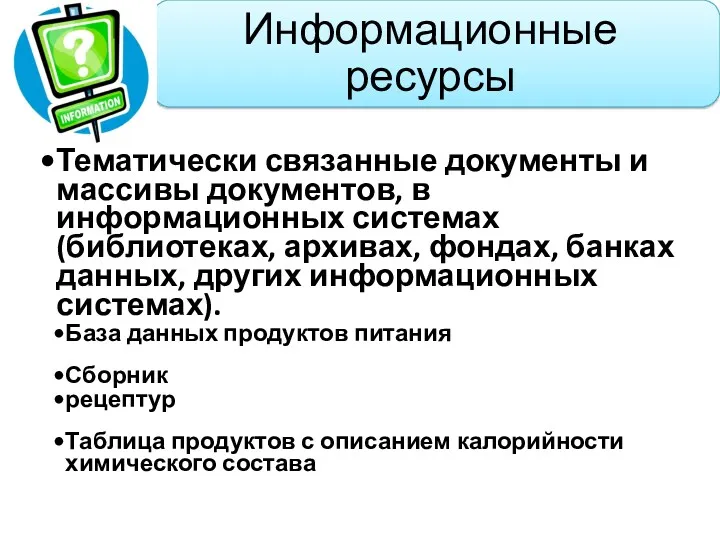 ?

INFORMATION

Информационные ресурсы

•Тематически связанные документы и массивы документов, в информационных системах (библиотеках, архивах, фондах, банках данных, других информационных системах).

•База данных продуктов питания

•Сборник
•рецептур

•Таблица продуктов с описанием калорийности химического состава